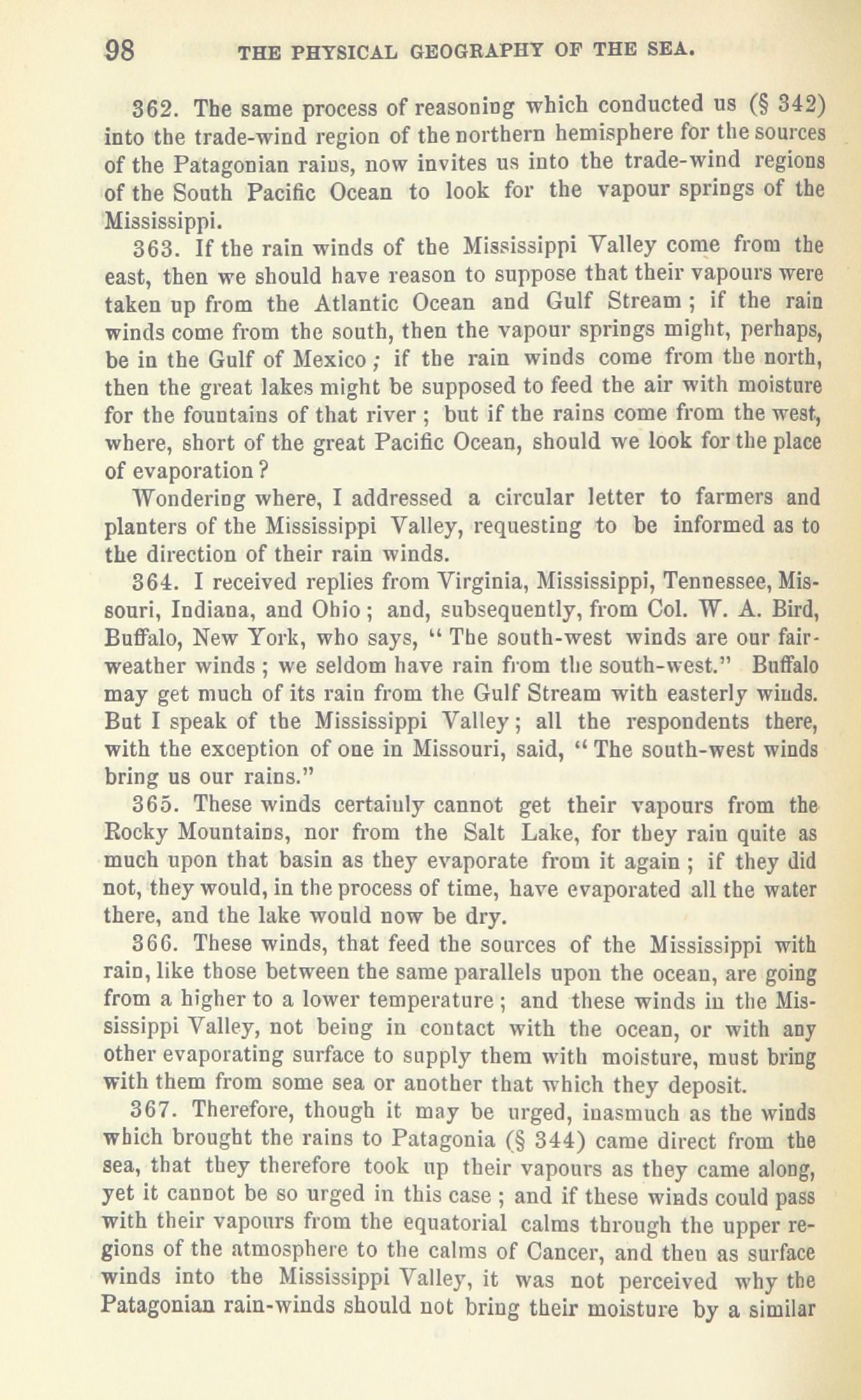 98 THE PHYSICAL GEOGRAPHY OF THE SEA.

362. The same process of reasoning which conducted us (§ 342) into the trade-wind region of the northern hemisphere for the sources of the Patagonian rains, now invites us into the trade-wind regions of the South Pacific Ocean to look for the vapour springs of the Mississippi.

363. If the rain winds of the Mississippi Valley come from the east, then we should have reason to suppose that their vapours were taken up from the Atlantic Ocean and Gulf Stream; if the rain winds come from the south, then the vapour springs might, perhaps, be in the Gulf of Mexico; if the rain winds come from the north, then the great lakes might be supposed to feed the air with moisture for the fountains of that river; but if the rains come from the west, where, short of the great Pacific Ocean, should we look for the place of evaporation?

Wondering where, I addressed a circular letter to farmers and planters of the Mississippi Valley, requesting to be informed as to the direction of their rain winds.

364. I received replies from Virginia, Mississippi, Tennessee, Missouri, Indiana, and Ohio; and, subsequently, from Col. W. A. Bird, Buffalo, New York, who says, "The south-west winds are our fair-weather winds; we seldom have rain from the south-west." Buffalo may get much of its rain from the Gulf Stream with easterly winds. But I speak of the Mississippi Valley; all the respondents there, with the exception of one in Missouri, said, "The south-west winds bring us our rains."

365. These winds certainly cannot get their vapours from the Rocky Mountains, nor from the Salt Lake, for they rain quite as much upon that basin as they evaporate from it again; if they did not, they would, in the process of time, have evaporated all the water there, and the lake would now be dry.

366. These winds, that feed the sources of the Mississippi with rain, like those between the same parallels upon the ocean, are going from a higher to a lower temperature; and these winds in the Mississippi Valley, not being in contact with the ocean, or with any other evaporating surface to supply them with moisture, must bring with them from some sea or another that which they deposit.

367. Therefore, though it may be urged, inasmuch as the winds which brought the rains to Patagonia (§ 344) came direct from the sea, that they therefore took up their vapours as they came along, yet it cannot be so urged in this case; and if these winds could pass with their vapours from the equatorial calms through the upper regions of the atmosphere to the calms of Cancer, and then as surface winds into the Mississippi Valley, it was not perceived why the Patagonian rain-winds should not bring their moisture by a similar